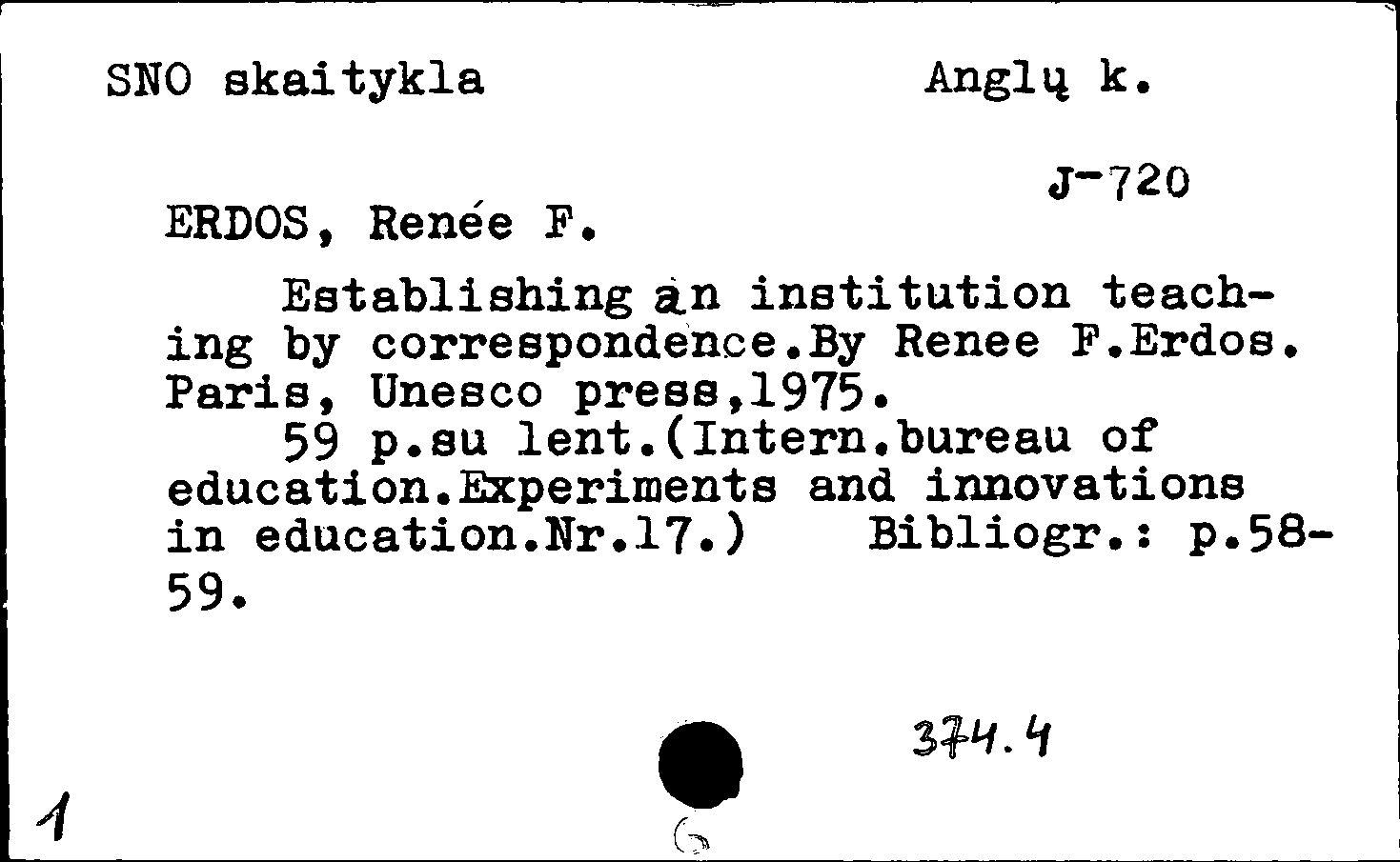 SNO skaitykla Anglų k.

J-720

ERDOS, Renée F.

Establishing an institution teaching by correspondence.By Renee F.Erdos. Paris, Unesco press,1975.

59 p.su lent.(Intern.bureau of education.Experiments and innovations in education.Nr.17.) Bibliogr.: p.58-59.

374.4

1